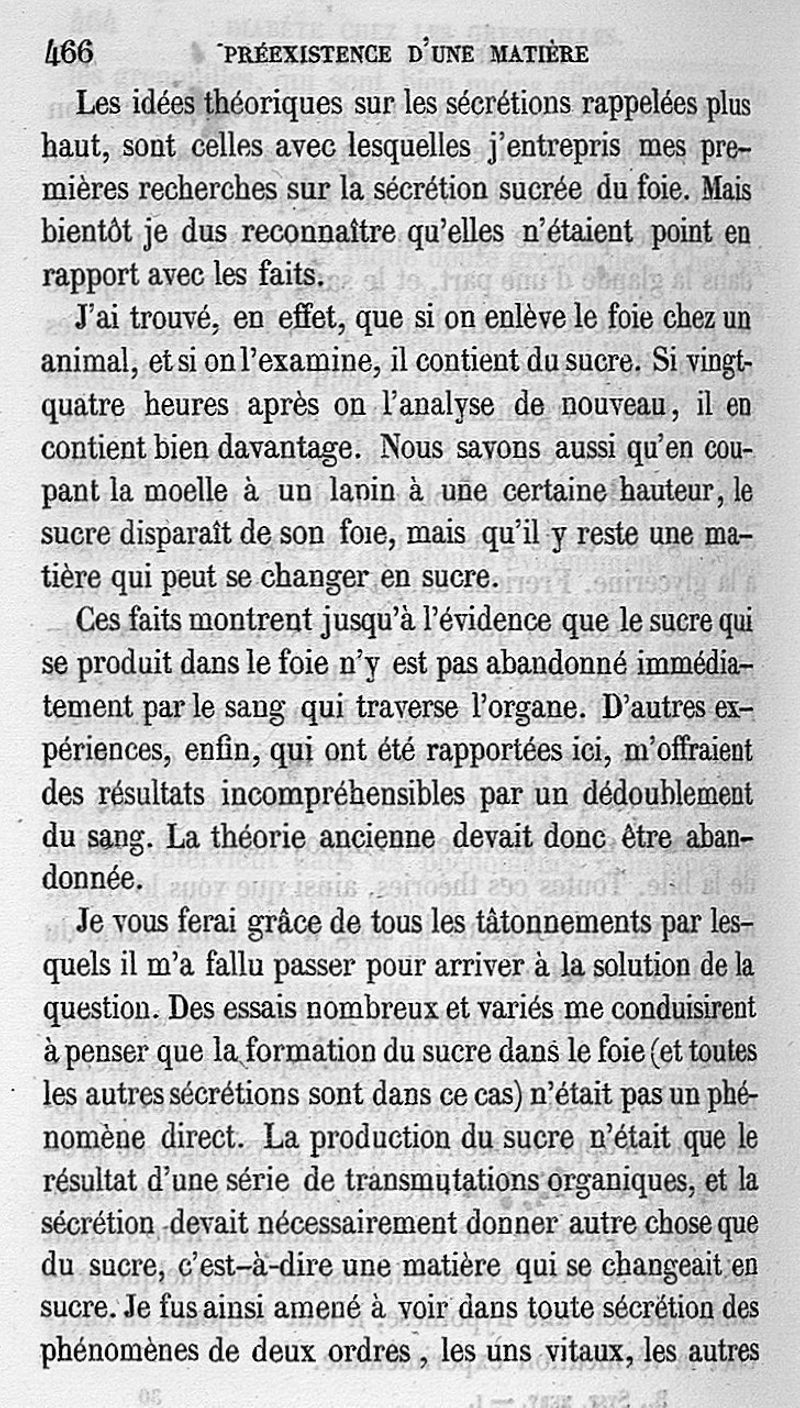 466 PRÉEXISTENCE D'UNE MATIÈRE

Les idées théoriques sur les sécrétions rappelées plus haut, sont celles avec lesquelles j'entrepris mes premières recherches sur la sécrétion sucrée du foie. Mais bientôt je dus reconnaître qu'elles n'étaient point en rapport avec les faits.

J'ai trouvé, en effet, que si on enlève le foie chez un animal, et si on l'examine, il contient du sucre. Si vingt-quatre heures après on l'analyse de nouveau, il en contient bien davantage. Nous savons aussi qu'en coupant la moelle à un lapin à une certaine hauteur, le sucre disparaît de son foie, mais qu'il y reste une matière qui peut se changer en sucre.

Ces faits montrent jusqu'à l'évidence que le sucre qui se produit dans le foie n'y est pas abandonné immédiatement par le sang qui traverse l'organe. D'autres expériences, enfin, qui ont été rapportées ici, m'offraient des résultats incompréhensibles par un dédoublement du sang. La théorie ancienne devait donc être abandonnée.

Je vous ferai grâce de tous les tâtonnements par lesquels il m'a fallu passer pour arriver à la solution de la question. Des essais nombreux et variés me conduisirent à penser que la formation du sucre dans le foie (et toutes les autres sécrétions sont dans ce cas) n'était pas un phénomène direct. La production du sucre n'était que le résultat d'une série de transmutations organiques, et la sécrétion devait nécessairement donner autre chose que du sucre, c'est-à-dire une matière qui se changeait en sucre. Je fus ainsi amené à voir dans toute sécrétion des phénomènes de deux ordres, les uns vitaux, les autres